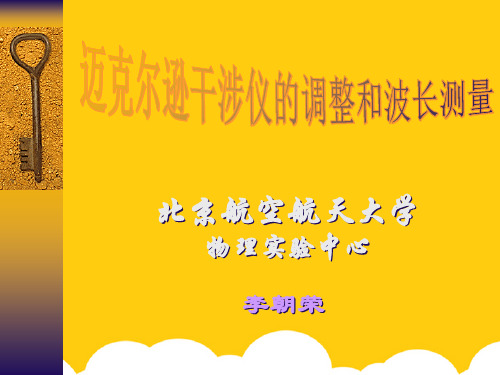 迈克尔逊干涉仪的调整和波长测量

北京航空航天大学
物理实验中心

李朝荣